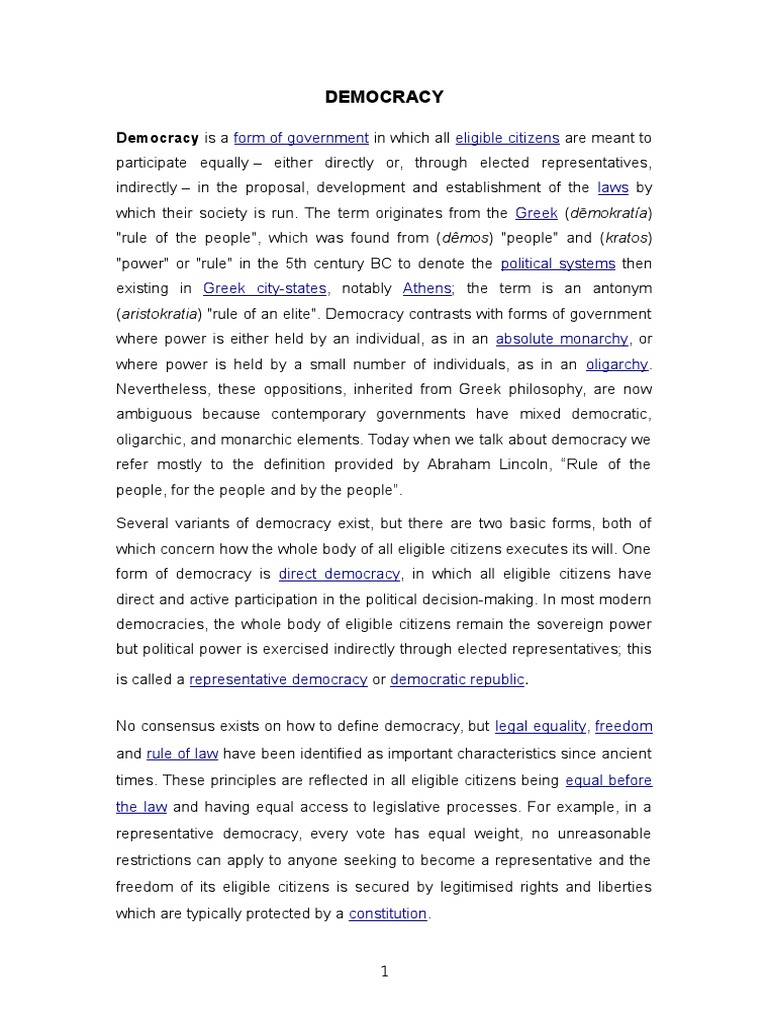 DEMOCRACY

Democracy is a form of government in which all eligible citizens are meant to participate equally – either directly or, through elected representatives, indirectly – in the proposal, development and establishment of the laws by which their society is run. The term originates from the Greek (dēmokratía) "rule of the people", which was found from (dêmos) "people" and (kratos) "power" or "rule" in the 5th century BC to denote the political systems then existing in Greek city-states, notably Athens; the term is an antonym (aristokratia) "rule of an elite". Democracy contrasts with forms of government where power is either held by an individual, as in an absolute monarchy, or where power is held by a small number of individuals, as in an oligarchy. Nevertheless, these oppositions, inherited from Greek philosophy, are now ambiguous because contemporary governments have mixed democratic, oligarchic, and monarchic elements. Today when we talk about democracy we refer mostly to the definition provided by Abraham Lincoln, "Rule of the people, for the people and by the people".

Several variants of democracy exist, but there are two basic forms, both of which concern how the whole body of all eligible citizens executes its will. One form of democracy is direct democracy, in which all eligible citizens have direct and active participation in the political decision-making. In most modern democracies, the whole body of eligible citizens remain the sovereign power but political power is exercised indirectly through elected representatives; this is called a representative democracy or democratic republic.

No consensus exists on how to define democracy, but legal equality, freedom and rule of law have been identified as important characteristics since ancient times. These principles are reflected in all eligible citizens being equal before the law and having equal access to legislative processes. For example, in a representative democracy, every vote has equal weight, no unreasonable restrictions can apply to anyone seeking to become a representative and the freedom of its eligible citizens is secured by legitimised rights and liberties which are typically protected by a constitution.

1